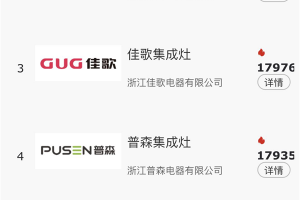 3

GUG 佳歌

佳歌集成灶

浙江佳歌电器有限公司

17976

详情

4

PUSEN 普森

普森集成灶

浙江普森电器有限公司

17935

详情